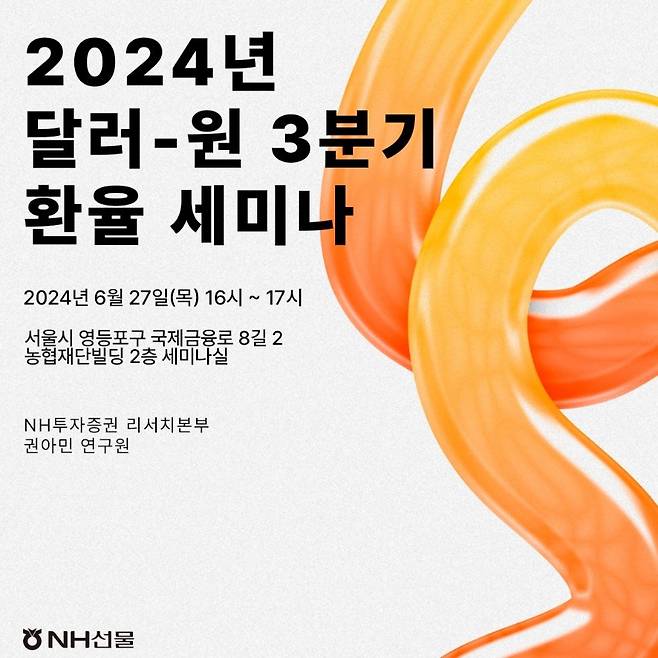 2024년
달러-원 3분기
환율 세미나

2024년 6월 27일(목) 16시 ~ 17시

서울시 영등포구 국제금융로 8길 2
농협재단빌딩 2층 세미나실

NH투자증권 리서치본부
권아민 연구원

NH선물